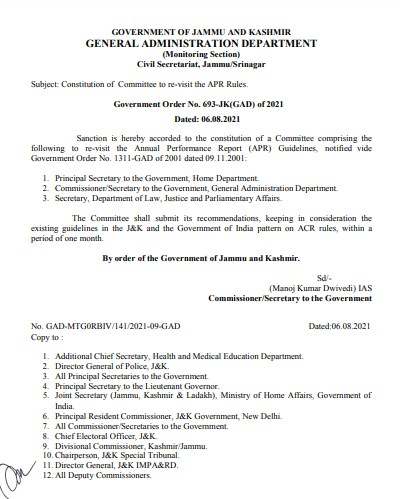 GOVERNMENT OF JAMMU AND KASHMIR
GENERAL ADMINISTRATION DEPARTMENT
(Monitoring Section)
Civil Secretariat, Jammu/Srinagar

Subject: Constitution of Committee to re-visit the APR Rules.

Government Order No. 693-JK(GAD) of 2021
Dated: 06.08.2021

Sanction is hereby accorded to the constitution of a Committee comprising the following to re-visit the Annual Performance Report (APR) Guidelines, notified vide Government Order No. 1311-GAD of 2001 dated 09.11.2001:

1. Principal Secretary to the Government, Home Department.
2. Commissioner/Secretary to the Government, General Administration Department.
3. Secretary, Department of Law, Justice and Parliamentary Affairs.

The Committee shall submit its recommendations, keeping in consideration the existing guidelines in the J&K and the Government of India pattern on ACR rules, within a period of one month.

By order of the Government of Jammu and Kashmir.

Sd/-
(Manoj Kumar Dwivedi) IAS
Commissioner/Secretary to the Government

No. GAD-MTG0RBIV/141/2021-09-GAD Dated:06.08.2021
Copy to :

1. Additional Chief Secretary, Health and Medical Education Department.
2. Director General of Police, J&K.
3. All Principal Secretaries to the Government.
4. Principal Secretary to the Lieutenant Governor.
5. Joint Secretary (Jammu, Kashmir & Ladakh), Ministry of Home Affairs, Government of India.
6. Principal Resident Commissioner, J&K Government, New Delhi.
7. All Commissioner/Secretaries to the Government.
8. Chief Electoral Officer, J&K.
9. Divisional Commissioner, Kashmir/Jammu.
10. Chairperson, J&K Special Tribunal.
11. Director General, J&K IMPA&RD.
12. All Deputy Commissioners.